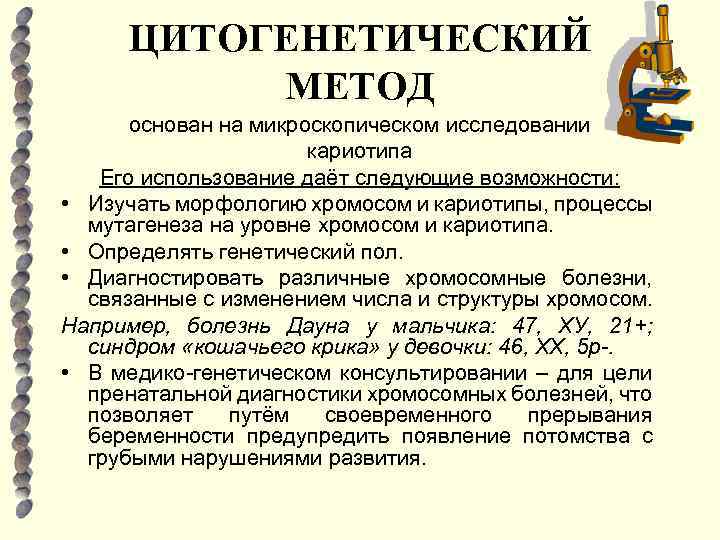 ЦИТОГЕНЕТИЧЕСКИЙ МЕТОД

основан на микроскопическом исследовании кариотипа

Его использование даёт следующие возможности:

• Изучать морфологию хромосом и кариотипы, процессы мутагенеза на уровне хромосом и кариотипа.

• Определять генетический пол.

• Диагностировать различные хромосомные болезни, связанные с изменением числа и структуры хромосом.

Например, болезнь Дауна у мальчика: 47, ХУ, 21+; синдром «кошачьего крика» у девочки: 46, ХХ, 5р-.

• В медико-генетическом консультировании – для цели пренатальной диагностики хромосомных болезней, что позволяет путём своевременного прерывания беременности предупредить появление потомства с грубыми нарушениями развития.